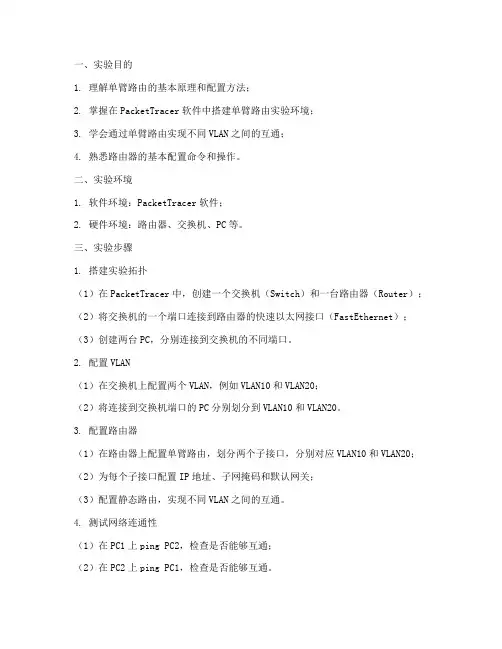 一、实验目的

1. 理解单臂路由的基本原理和配置方法；

2. 掌握在 PacketTracer 软件中搭建单臂路由实验环境；

3. 学会通过单臂路由实现不同 VLAN 之间的互通；

4. 熟悉路由器的基本配置命令和操作。

二、实验环境

1. 软件环境：PacketTracer 软件；

2. 硬件环境：路由器、交换机、PC 等。

三、实验步骤

1. 搭建实验拓扑

（1）在 PacketTracer 中，创建一个交换机（Switch）和一台路由器（Router）；

（2）将交换机的一个端口连接到路由器的快速以太网接口（FastEthernet）；

（3）创建两台 PC，分别连接到交换机的不同端口。

2. 配置 VLAN

（1）在交换机上配置两个 VLAN，例如 VLAN10 和 VLAN20；

（2）将连接到交换机端口的 PC 分别划分到 VLAN10 和 VLAN20。

3. 配置路由器

（1）在路由器上配置单臂路由，划分两个子接口，分别对应 VLAN10 和 VLAN20；

（2）为每个子接口配置 IP 地址、子网掩码和默认网关；

（3）配置静态路由，实现不同 VLAN 之间的互通。

4. 测试网络连通性

（1）在 PC1 上 ping PC2，检查是否能够互通；

（2）在 PC2 上 ping PC1，检查是否能够互通。